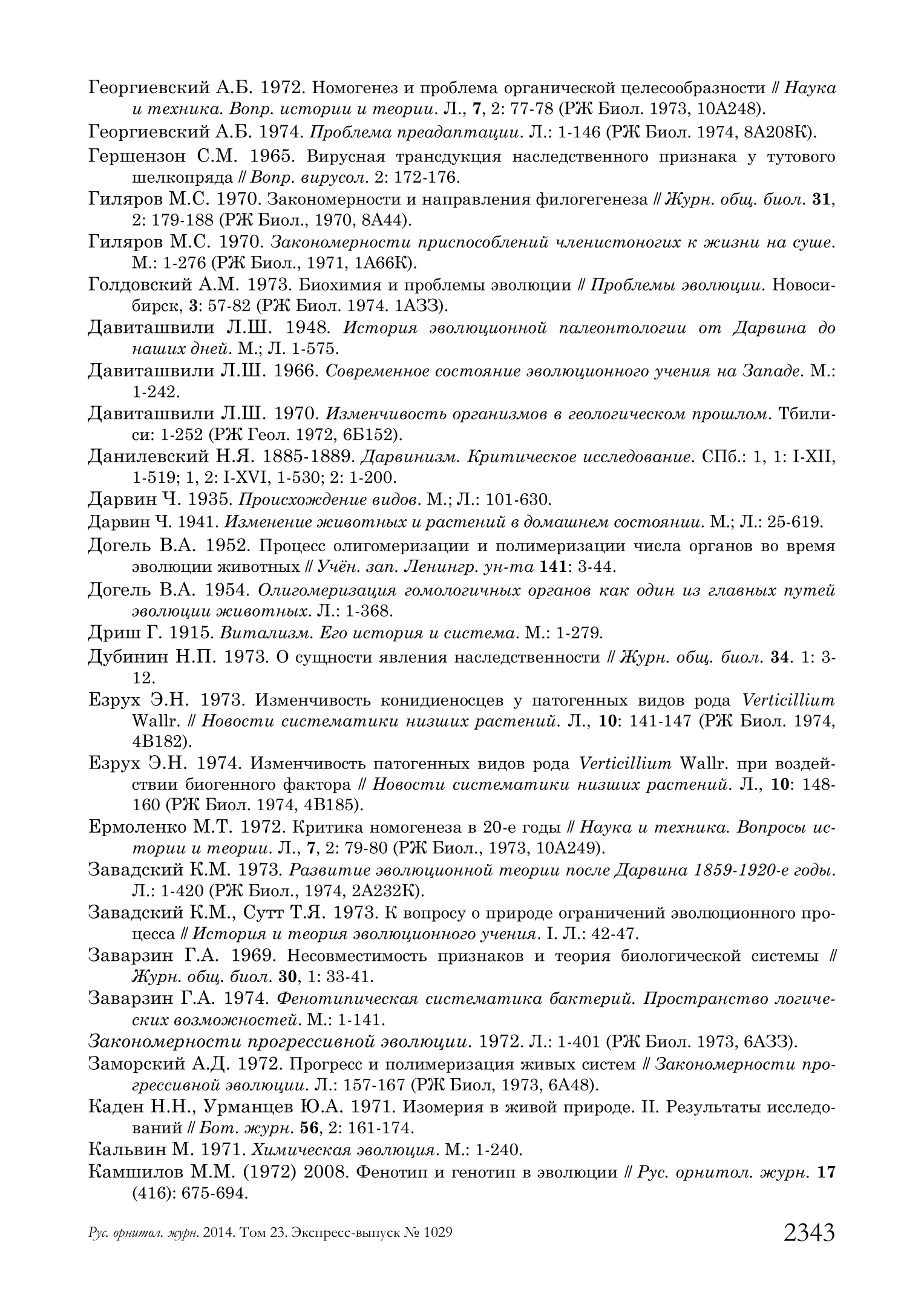 Георгиевский А.Б. 1972. Номогенез и проблема органической целесообразности // Наука и техника. Вопр. истории и теории. Л., 7, 2: 77-78 (РЖ Биол. 1973, 10А248).

Георгиевский А.Б. 1974. Проблема преадаптации. Л.: 1-146 (РЖ Биол. 1974, 8А208К).

Гершензон С.М. 1965. Вирусная трансдукция наследственного признака у тутового шелкопряда // Вопр. вирусол. 2: 172-176.

Гиляров М.С. 1970. Закономерности и направления филогегенеза // Журн. общ. биол. 31, 2: 179-188 (РЖ Биол., 1970, 8А44).

Гиляров М.С. 1970. Закономерности приспособлений членистоногих к жизни на суше. М.: 1-276 (РЖ Биол., 1971, 1А66К).

Голдовский А.М. 1973. Биохимия и проблемы эволюции // Проблемы эволюции. Новосибирск, 3: 57-82 (РЖ Биол. 1974. 1АЗЗ).

Давиташвили Л.Ш. 1948. История эволюционной палеонтологии от Дарвина до наших дней. М.; Л. 1-575.

Давиташвили Л.Ш. 1966. Современное состояние эволюционного учения на Западе. М.: 1-242.

Давиташвили Л.Ш. 1970. Изменчивость организмов в геологическом прошлом. Тбилиси: 1-252 (РЖ Геол. 1972, 6Б152).

Данилевский Н.Я. 1885-1889. Дарвинизм. Критическое исследование. СПб.: 1, 1: I-XII, 1-519; 1, 2: I-XVI, 1-530; 2: 1-200.

Дарвин Ч. 1935. Происхождение видов. М.; Л.: 101-630.

Дарвин Ч. 1941. Изменение животных и растений в домашнем состоянии. М.; Л.: 25-619.

Догель В.А. 1952. Процесс олигомеризации и полимеризации числа органов во время эволюции животных // Учён. зап. Ленингр. ун-та 141: 3-44.

Догель В.А. 1954. Олигомеризация гомологичных органов как один из главных путей эволюции животных. Л.: 1-368.

Дриш Г. 1915. Витализм. Его история и система. М.: 1-279.

Дубинин Н.П. 1973. О сущности явления наследственности // Журн. общ. биол. 34. 1: 3-12.

Езрух Э.Н. 1973. Изменчивость конидиеносцев у патогенных видов рода Verticillium Wallr. // Новости систематики низших растений. Л., 10: 141-147 (РЖ Биол. 1974, 4В182).

Езрух Э.Н. 1974. Изменчивость патогенных видов рода Verticillium Wallr. при воздействии биогенного фактора // Новости систематики низших растений. Л., 10: 148-160 (РЖ Биол. 1974, 4В185).

Ермоленко М.Т. 1972. Критика номогенеза в 20-е годы // Наука и техника. Вопросы истории и теории. Л., 7, 2: 79-80 (РЖ Биол., 1973, 10А249).

Завадский К.М. 1973. Развитие эволюционной теории после Дарвина 1859-1920-е годы. Л.: 1-420 (РЖ Биол., 1974, 2А232К).

Завадский К.М., Сутт Т.Я. 1973. К вопросу о природе ограничений эволюционного процесса // История и теория эволюционного учения. I. Л.: 42-47.

Заварзин Г.А. 1969. Несовместимость признаков и теория биологической системы // Журн. общ. биол. 30, 1: 33-41.

Заварзин Г.А. 1974. Фенотипическая систематика бактерий. Пространство логических возможностей. М.: 1-141.

Закономерности прогрессивной эволюции. 1972. Л.: 1-401 (РЖ Биол. 1973, 6АЗЗ).

Заморский А.Д. 1972. Прогресс и полимеризация живых систем // Закономерности прогрессивной эволюции. Л.: 157-167 (РЖ Биол, 1973, 6А48).

Каден Н.Н., Урманцев Ю.А. 1971. Изомерия в живой природе. II. Результаты исследований // Бот. журн. 56, 2: 161-174.

Кальвин М. 1971. Химическая эволюция. М.: 1-240.

Камшилов М.М. (1972) 2008. Фенотип и генотип в эволюции // Рус. орнитол. журн. 17 (416): 675-694.

Рус. орнитол. журн. 2014. Том 23. Экспресс-выпуск № 1029 2343